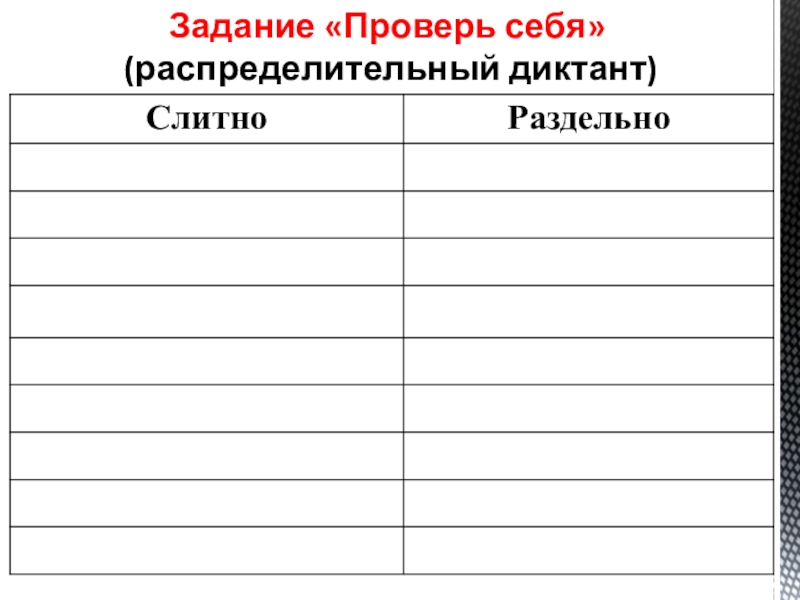 Задание «Проверь себя»
(распределительный диктант)

| Слитно | Раздельно |
|---|---|
| | |
| | |
| | |
| | |
| | |
| | |
| | |
| | |
| | |